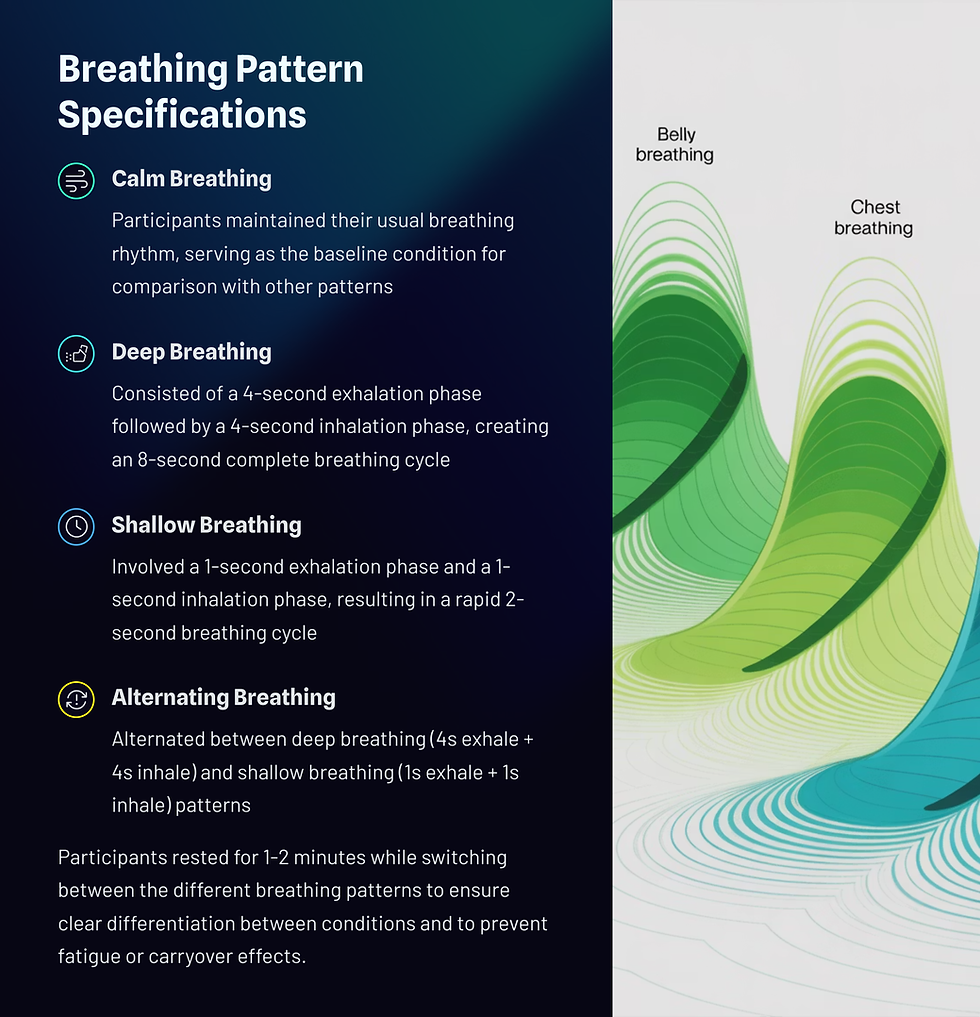 Breathing Pattern Specifications

Calm Breathing

Participants maintained their usual breathing rhythm, serving as the baseline condition for comparison with other patterns

Deep Breathing

Consisted of a 4-second exhalation phase followed by a 4-second inhalation phase, creating an 8-second complete breathing cycle

Shallow Breathing

Involved a 1-second exhalation phase and a 1-second inhalation phase, resulting in a rapid 2-second breathing cycle

Alternating Breathing

Alternated between deep breathing (4s exhale + 4s inhale) and shallow breathing (1s exhale + 1s inhale) patterns

Participants rested for 1-2 minutes while switching between the different breathing patterns to ensure clear differentiation between conditions and to prevent fatigue or carryover effects.

Belly breathing

Chest breathing